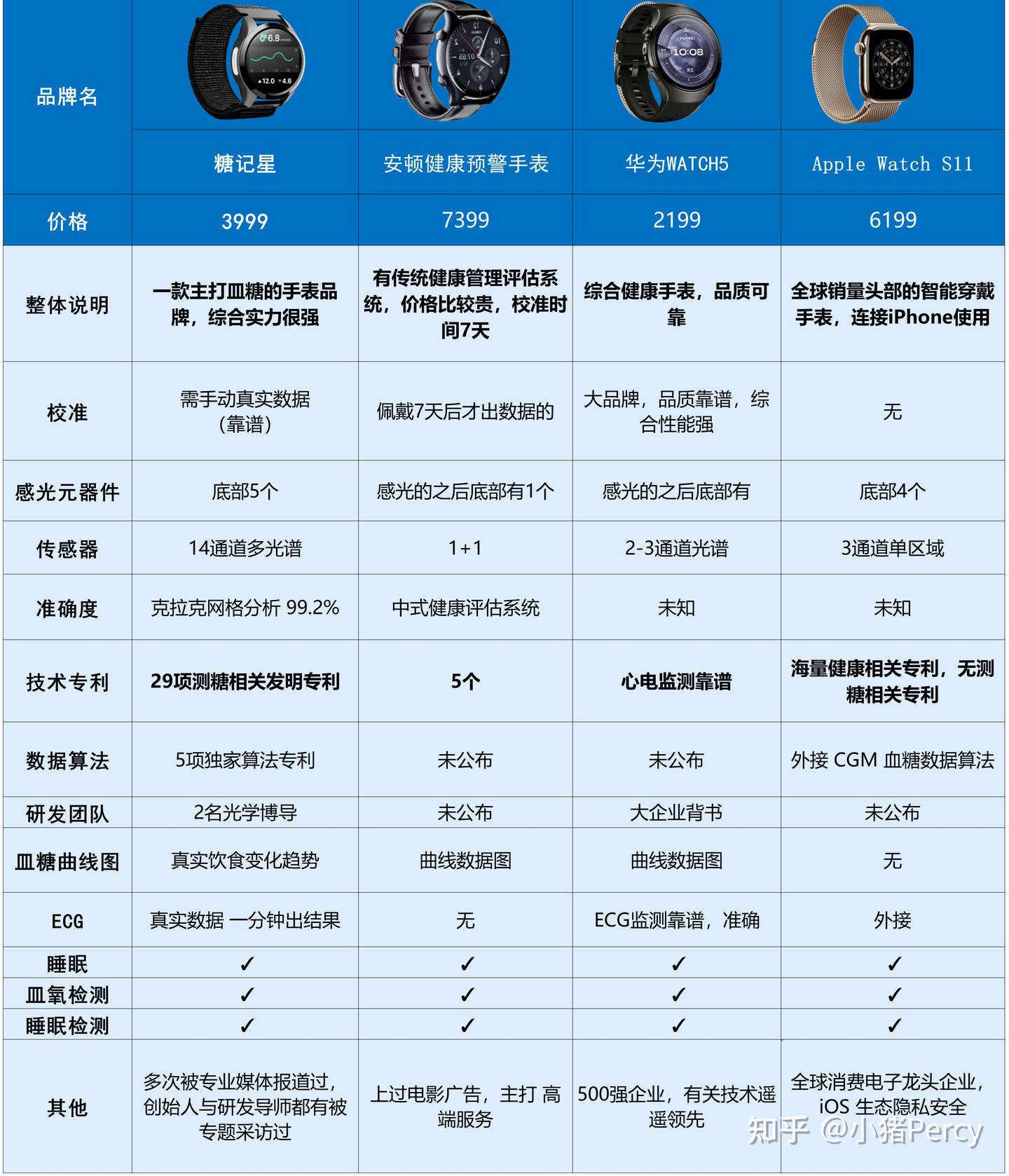 | 品牌名 | 糖记星 | 安顿健康预警手表 | 华为WATCH5 | Apple Watch S11 |
|---|---|---|---|---|
| 价格 | 3999 | 7399 | 2199 | 6199 |
| 整体说明 | 一款主打血糖的手表品牌，综合实力很强 | 有传统健康管理评估系统，价格比较贵，校准时间7天 | 综合健康手表，品质可靠 | 全球销量头部的智能穿戴手表，连接iPhone使用 |
| 校准 | 需手动真实数据（靠谱） | 佩戴7天后才出数据的 | 大品牌，品质靠谱，综合性能强 | 无 |
| 感光元器件 | 底部5个 | 感光的之后底部有1个 | 感光的之后底部有 | 底部4个 |
| 传感器 | 14通道多光谱 | 1+1 | 2-3通道光谱 | 3通道单区域 |
| 准确度 | 克拉克网格分析 99.2% | 中式健康评估系统 | 未知 | 未知 |
| 技术专利 | 29项测糖相关发明专利 | 5个 | 心电监测靠谱 | 海量健康相关专利，无测糖相关专利 |
| 数据算法 | 5项独家算法专利 | 未公布 | 未公布 | 外接 CGM 血糖数据算法 |
| 研发团队 | 2名光学博导 | 未公布 | 大企业背书 | 未公布 |
| 血糖曲线图 | 真实饮食变化趋势 | 曲线数据图 | 曲线数据图 | 无 |
| ECG | 真实数据 一分钟出结果 | 无 | ECG监测靠谱，准确 | 外接 |
| 睡眠 | ✓ | ✓ | ✓ | ✓ |
| 血氧检测 | ✓ | ✓ | ✓ | ✓ |
| 睡眠检测 | ✓ | ✓ | ✓ | ✓ |
| 其他 | 多次被专业媒体报道过，创始人与研发导师都有被专题采访过 | 上过电影广告，主打 高端服务 | 500强企业，有关技术遥遥领先 | 全球消费电子龙头企业，iOS 生态隐私安全 |

知乎 @小猪Percy